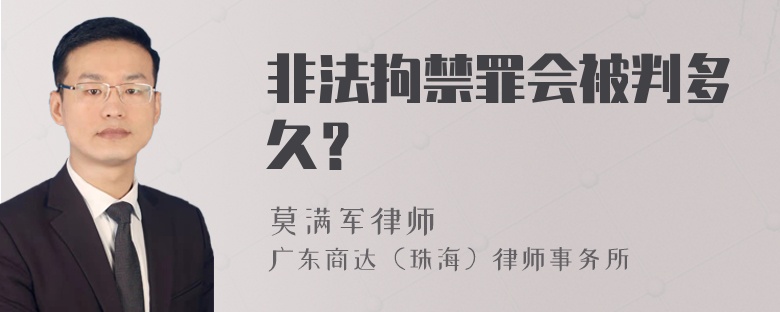 非法拘禁罪会被判多久？

莫满军律师
广东商达（珠海）律师事务所